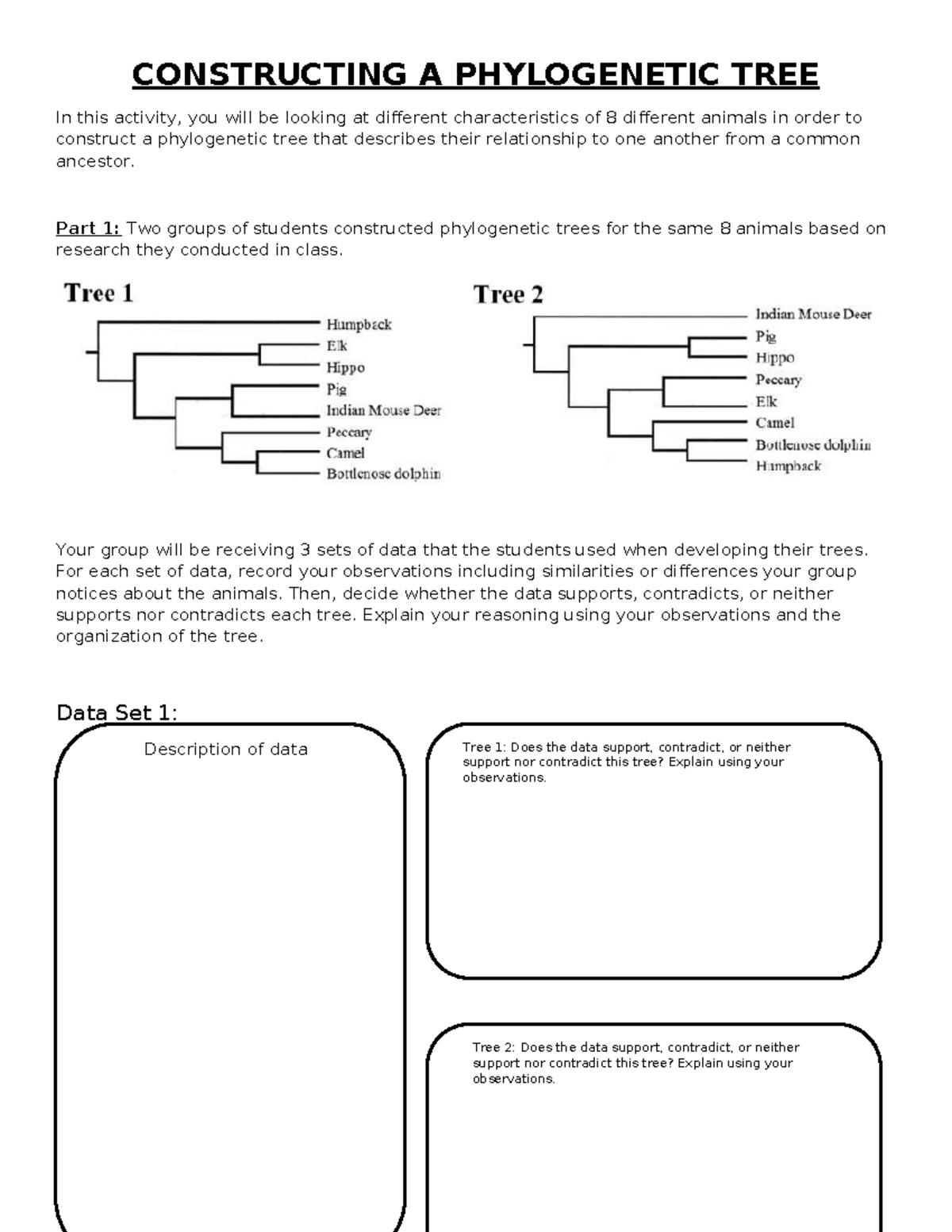 CONSTRUCTING A PHYLOGENETIC TREE

In this activity, you will be looking at different characteristics of 8 different animals in order to construct a phylogenetic tree that describes their relationship to one another from a common ancestor.

Part 1: Two groups of students constructed phylogenetic trees for the same 8 animals based on research they conducted in class.

Tree 1

Humpback
Elk
Hippo
Pig
Indian Mouse Deer
Peccary
Camel
Bottlenose dolphin

Tree 2

Indian Mouse Deer
Pig
Hippo
Peccary
Elk
Camel
Bottlenose dolphin
Humpback

Your group will be receiving 3 sets of data that the students used when developing their trees. For each set of data, record your observations including similarities or differences your group notices about the animals. Then, decide whether the data supports, contradicts, or neither supports nor contradicts each tree. Explain your reasoning using your observations and the organization of the tree.

Data Set 1:

Description of data

Tree 1: Does the data support, contradict, or neither support nor contradict this tree? Explain using your observations.

Tree 2: Does the data support, contradict, or neither support nor contradict this tree? Explain using your observations.